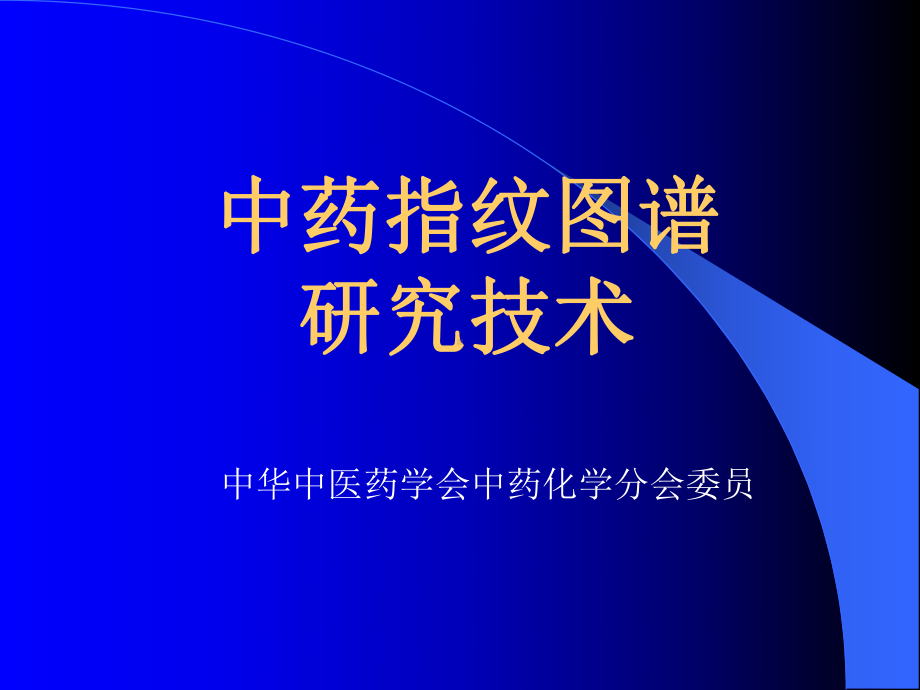 中药指纹图谱
研究技术

中华中医药学会中药化学分会委员